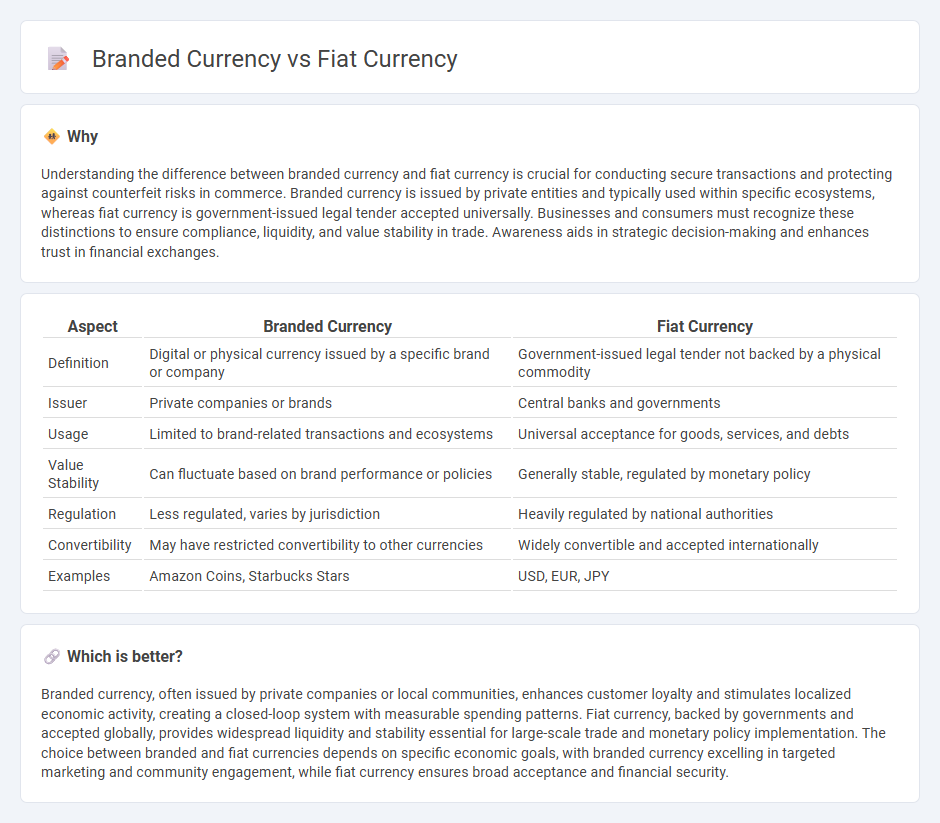 Branded Currency vs Fiat Currency

Why

Understanding the difference between branded currency and fiat currency is crucial for conducting secure transactions and protecting against counterfeit risks in commerce. Branded currency is issued by private entities and typically used within specific ecosystems, whereas fiat currency is government-issued legal tender accepted universally. Businesses and consumers must recognize these distinctions to ensure compliance, liquidity, and value stability in trade. Awareness aids in strategic decision-making and enhances trust in financial exchanges.

| Aspect | Branded Currency | Fiat Currency |
|---|---|---|
| Definition | Digital or physical currency issued by a specific brand or company | Government-issued legal tender not backed by a physical commodity |
| Issuer | Private companies or brands | Central banks and governments |
| Usage | Limited to brand-related transactions and ecosystems | Universal acceptance for goods, services, and debts |
| Value Stability | Can fluctuate based on brand performance or policies | Generally stable, regulated by monetary policy |
| Regulation | Less regulated, varies by jurisdiction | Heavily regulated by national authorities |
| Convertibility | May have restricted convertibility to other currencies | Widely convertible and accepted internationally |
| Examples | Amazon Coins, Starbucks Stars | USD, EUR, JPY |

Which is better?

Branded currency, often issued by private companies or local communities, enhances customer loyalty and stimulates localized economic activity, creating a closed-loop system with measurable spending patterns. Fiat currency, backed by governments and accepted globally, provides widespread liquidity and stability essential for large-scale trade and monetary policy implementation. The choice between branded and fiat currencies depends on specific economic goals, with branded currency excelling in targeted marketing and community engagement, while fiat currency ensures broad acceptance and financial security.